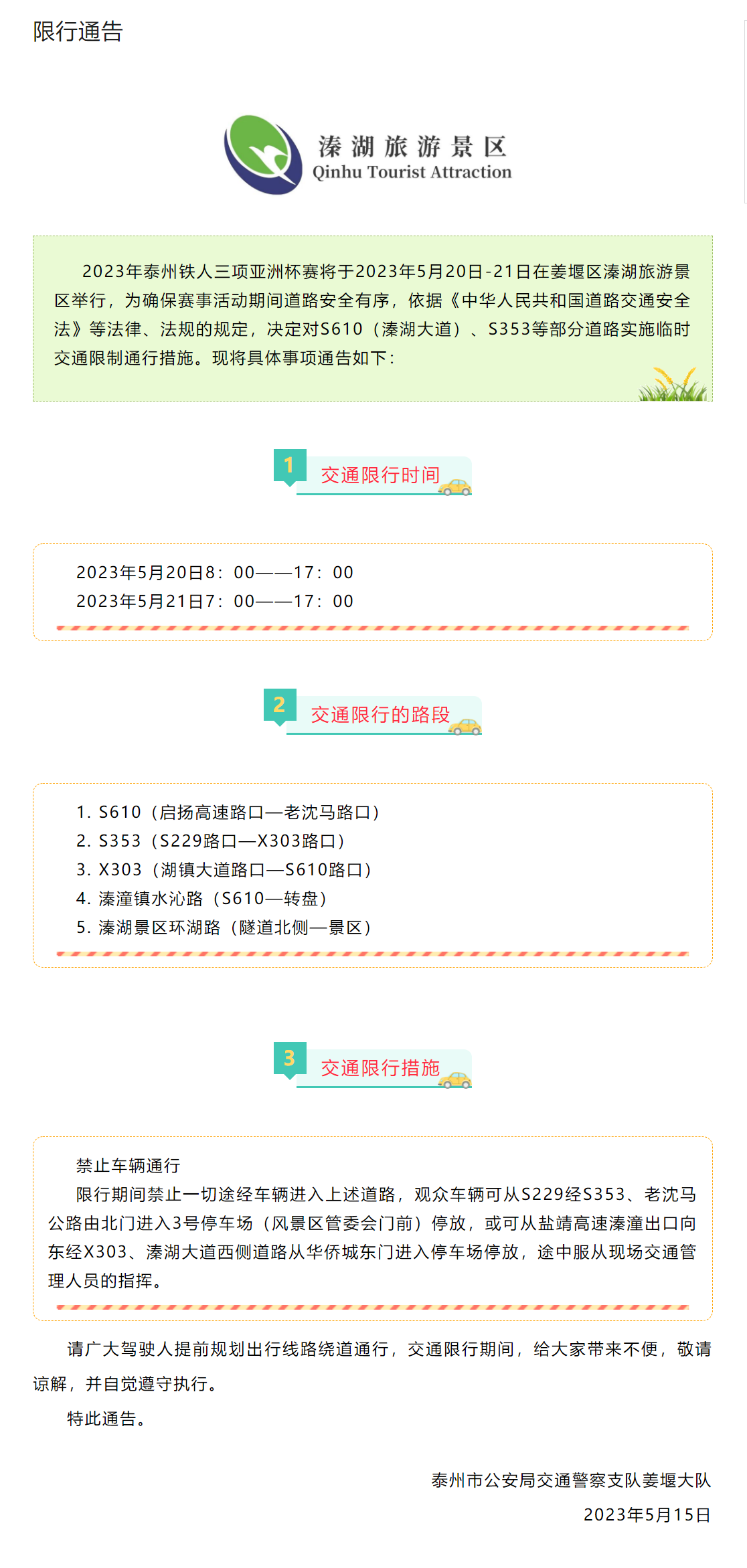 限行通告

溱湖旅游景区
Qinhu Tourist Attraction

2023年泰州铁人三项亚洲杯赛将于2023年5月20日-21日在姜堰区溱湖旅游景区举行，为确保赛事活动期间道路安全有序，依据《中华人民共和国道路交通安全法》等法律、法规的规定，决定对S610（溱湖大道）、S353等部分道路实施临时交通限制通行措施。现将具体事项通告如下：

1 交通限行时间

2023年5月20日8：00——17：00
2023年5月21日7：00——17：00

2 交通限行的路段

1. S610（启扬高速路口—老沈马路口）
2. S353（S229路口—X303路口）
3. X303（湖镇大道路口—S610路口）
4. 溱潼镇水沁路（S610—转盘）
5. 溱湖景区环湖路（隧道北侧—景区）

3 交通限行措施

禁止车辆通行
限行期间禁止一切途经车辆进入上述道路，观众车辆可从S229经S353、老沈马公路由北门进入3号停车场（风景区管委会门前）停放，或可从盐靖高速溱潼出口向东经X303、溱湖大道西侧道路从华侨城东门进入停车场停放，途中服从现场交通管理人员的指挥。

请广大驾驶人提前规划出行线路绕道通行，交通限行期间，给大家带来不便，敬请谅解，并自觉遵守执行。

特此通告。

泰州市公安局交通警察支队姜堰大队
2023年5月15日